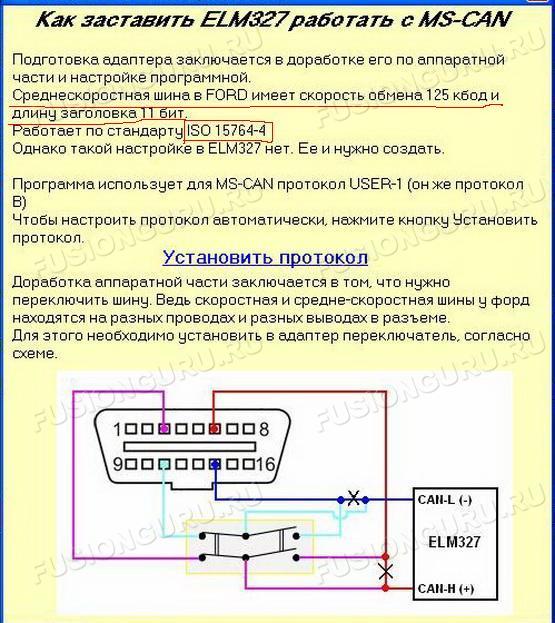 Как заставить ELM327 работать с MS-CAN

Подготовка адаптера заключается в доработке его по аппаратной части и настройке программной.
Среднескоростная шина в FORD имеет скорость обмена 125 кбод и длину заголовка 11 бит.
Работает по стандарту ISO 15764-4
Однако такой настройке в ELM327 нет. Ее и нужно создать.

Программа использует для MS-CAN протокол USER-1 (он же протокол B)
Чтобы настроить протокол автоматически, нажмите кнопку Установить протокол.

Установить протокол

Доработка аппаратной части заключается в том, что нужно переключить шину. Ведь скоростная и средне-скоростная шины у форд находятся на разных проводах и разных выводах в разъеме.
Для этого необходимо установить в адаптер переключатель, согласно схеме.

1
8
9
16
CAN-L (-)
ELM327
CAN-H (+)

FUSIONGURU.RU